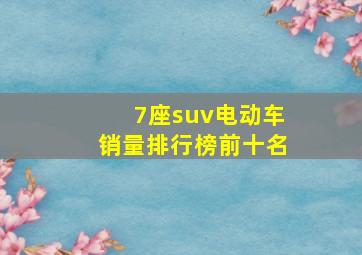 7座suv电动车
销量排行榜前十名